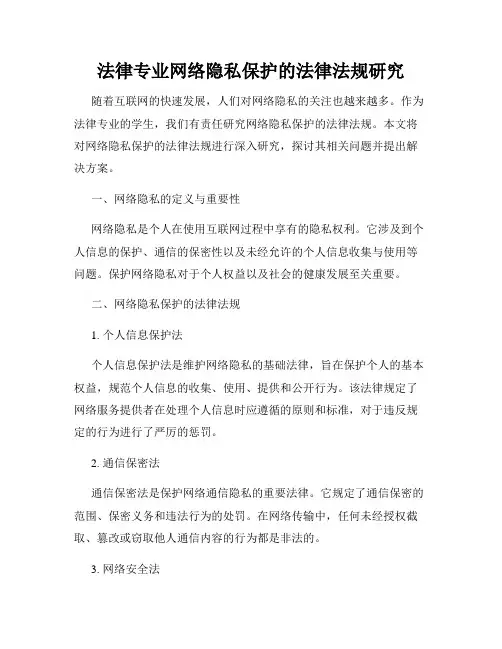 法律专业网络隐私保护的法律法规研究

随着互联网的快速发展，人们对网络隐私的关注也越来越多。作为法律专业的学生，我们有责任研究网络隐私保护的法律法规。本文将对网络隐私保护的法律法规进行深入研究，探讨其相关问题并提出解决方案。

一、网络隐私的定义与重要性

网络隐私是个人在使用互联网过程中享有的隐私权利。它涉及到个人信息的保护、通信的保密性以及未经允许的个人信息收集与使用等问题。保护网络隐私对于个人权益以及社会的健康发展至关重要。

二、网络隐私保护的法律法规

1. 个人信息保护法

个人信息保护法是维护网络隐私的基础法律，旨在保护个人的基本权益，规范个人信息的收集、使用、提供和公开行为。该法律规定了网络服务提供者在处理个人信息时应遵循的原则和标准，对于违反规定的行为进行了严厉的惩罚。

2. 通信保密法

通信保密法是保护网络通信隐私的重要法律。它规定了通信保密的范围、保密义务和违法行为的处罚。在网络传输中，任何未经授权截取、篡改或窃取他人通信内容的行为都是非法的。

3. 网络安全法